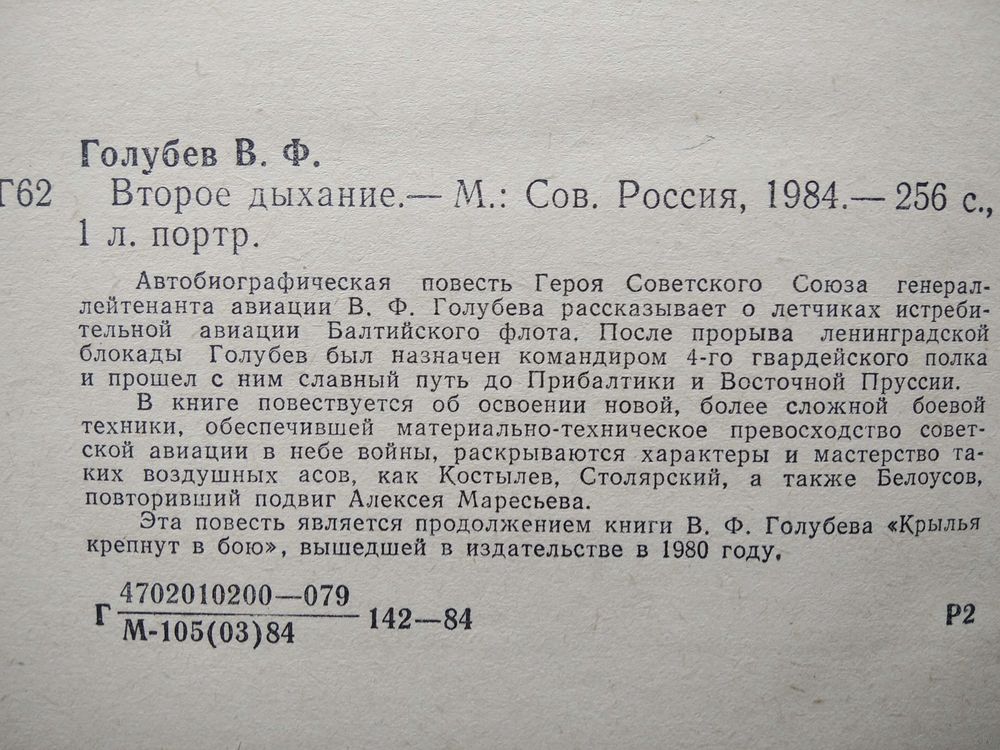 Голубев В. Ф.

Г62 Второе дыхание.— М.: Сов. Россия, 1984.— 256 с., 1 л. портр.

Автобиографическая повесть Героя Советского Союза генерал-лейтенанта авиации В. Ф. Голубева рассказывает о летчиках истребительной авиации Балтийского флота. После прорыва ленинградской блокады Голубев был назначен командиром 4-го гвардейского полка и прошел с ним славный путь до Прибалтики и Восточной Пруссии.

В книге повествуется об освоении новой, более сложной боевой техники, обеспечившей материально-техническое превосходство советской авиации в небе войны, раскрываются характеры и мастерство таких воздушных асов, как Костылев, Столярский, а также Белоусов, повторивший подвиг Алексея Маресьева.

Эта повесть является продолжением книги В. Ф. Голубева «Крылья крепнут в бою», вышедшей в издательстве в 1980 году.

Г $\frac{4702010200—079}{М-105(03)84}$ 142—84

Р2